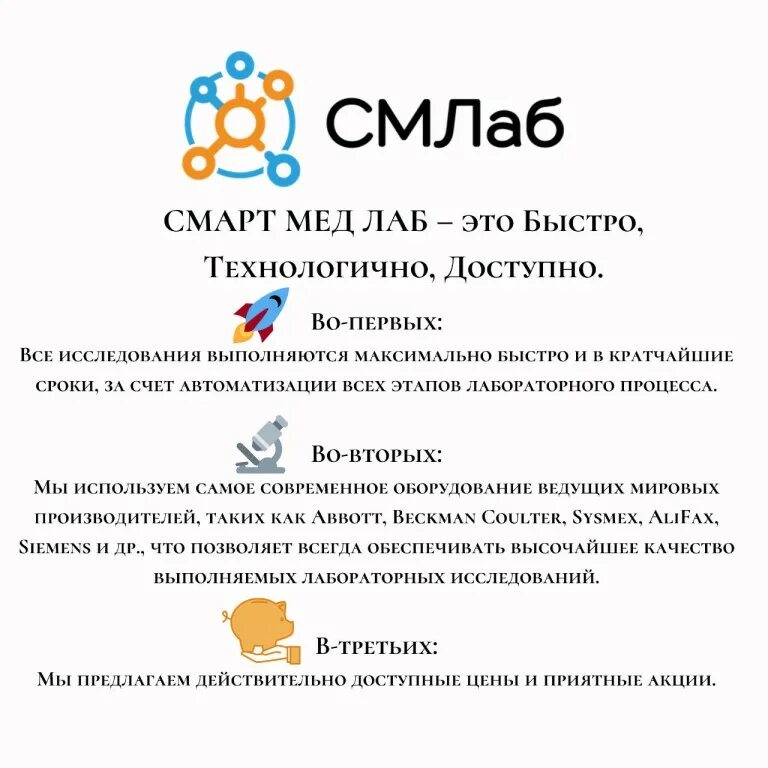 СМЛаб

СМАРТ МЕД ЛАБ – это Быстро, Технологично, Доступно.

Во-первых:
Все исследования выполняются максимально быстро и в кратчайшие сроки, за счет автоматизации всех этапов лабораторного процесса.

Во-вторых:
Мы используем самое современное оборудование ведущих мировых производителей, таких как Abbott, Beckman Coulter, Sysmex, AliFax, Siemens и др., что позволяет всегда обеспечивать высочайшее качество выполняемых лабораторных исследований.

В-третьих:
Мы предлагаем действительно доступные цены и приятные акции.